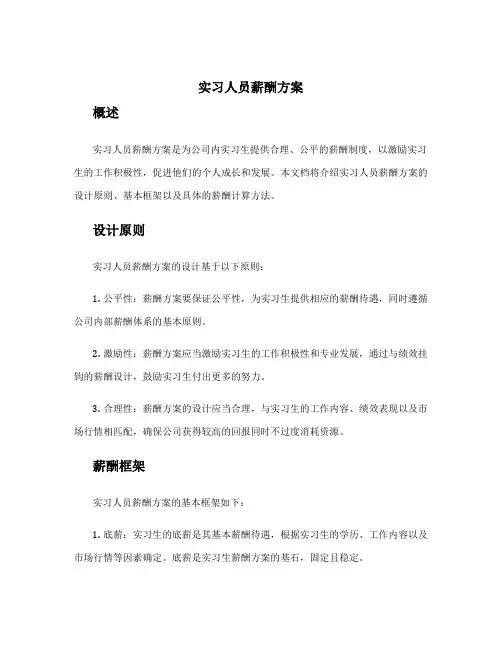 实习人员薪酬方案

概述

实习人员薪酬方案是为公司内实习生提供合理、公平的薪酬制度，以激励实习生的工作积极性，促进他们的个人成长和发展。本文档将介绍实习人员薪酬方案的设计原则、基本框架以及具体的薪酬计算方法。

设计原则

实习人员薪酬方案的设计基于以下原则：

1. 公平性：薪酬方案要保证公平性，为实习生提供相应的薪酬待遇，同时遵循公司内部薪酬体系的基本原则。

2. 激励性：薪酬方案应当激励实习生的工作积极性和专业发展，通过与绩效挂钩的薪酬设计，鼓励实习生付出更多的努力。

3. 合理性：薪酬方案的设计应当合理，与实习生的工作内容、绩效表现以及市场行情相匹配，确保公司获得较高的回报同时不过度消耗资源。

薪酬框架

实习人员薪酬方案的基本框架如下：

1. 底薪：实习生的底薪是其基本薪酬待遇，根据实习生的学历、工作内容以及市场行情等因素确定。底薪是实习生薪酬方案的基石，固定且稳定。